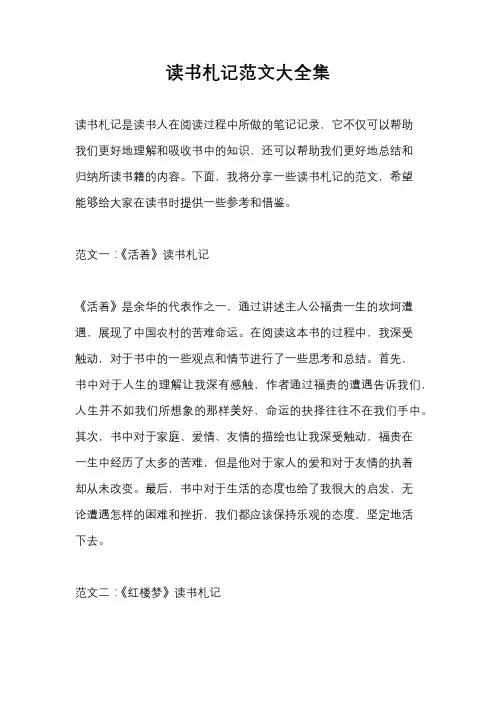 读书札记范文大全集

读书札记是读书人在阅读过程中所做的笔记记录，它不仅可以帮助我们更好地理解和吸收书中的知识，还可以帮助我们更好地总结和归纳所读书籍的内容。下面，我将分享一些读书札记的范文，希望能够给大家在读书时提供一些参考和借鉴。

范文一：《活着》读书札记

《活着》是余华的代表作之一，通过讲述主人公福贵一生的坎坷遭遇，展现了中国农村的苦难命运。在阅读这本书的过程中，我深受触动，对于书中的一些观点和情节进行了一些思考和总结。首先，书中对于人生的理解让我深有感触，作者通过福贵的遭遇告诉我们，人生并不如我们所想象的那样美好，命运的抉择往往不在我们手中。其次，书中对于家庭、爱情、友情的描绘也让我深受触动，福贵在一生中经历了太多的苦难，但是他对于家人的爱和对于友情的执着却从未改变。最后，书中对于生活的态度也给了我很大的启发，无论遭遇怎样的困难和挫折，我们都应该保持乐观的态度，坚定地活下去。

范文二：《红楼梦》读书札记